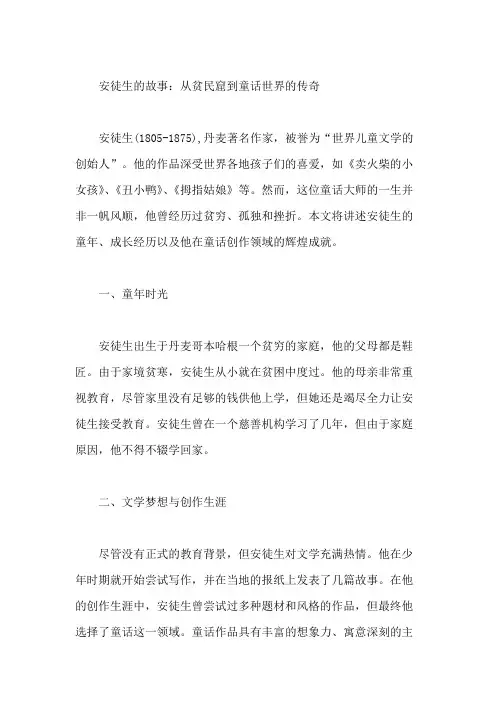 安徒生的故事：从贫民窟到童话世界的传奇

安徒生(1805-1875),丹麦著名作家，被誉为“世界儿童文学的创始人”。他的作品深受世界各地孩子们的喜爱，如《卖火柴的小女孩》、《丑小鸭》、《拇指姑娘》等。然而，这位童话大师的一生并非一帆风顺，他曾经历过贫穷、孤独和挫折。本文将讲述安徒生的童年、成长经历以及他在童话创作领域的辉煌成就。

一、童年时光

安徒生出生于丹麦哥本哈根一个贫穷的家庭，他的父母都是鞋匠。由于家境贫寒，安徒生从小就在贫困中度过。他的母亲非常重视教育，尽管家里没有足够的钱供他上学，但她还是竭尽全力让安徒生接受教育。安徒生曾在一个慈善机构学习了几年，但由于家庭原因，他不得不辍学回家。

二、文学梦想与创作生涯

尽管没有正式的教育背景，但安徒生对文学充满热情。他在少年时期就开始尝试写作，并在当地的报纸上发表了几篇故事。在他的创作生涯中，安徒生曾尝试过多种题材和风格的作品，但最终他选择了童话这一领域。童话作品具有丰富的想象力、寓意深刻的主